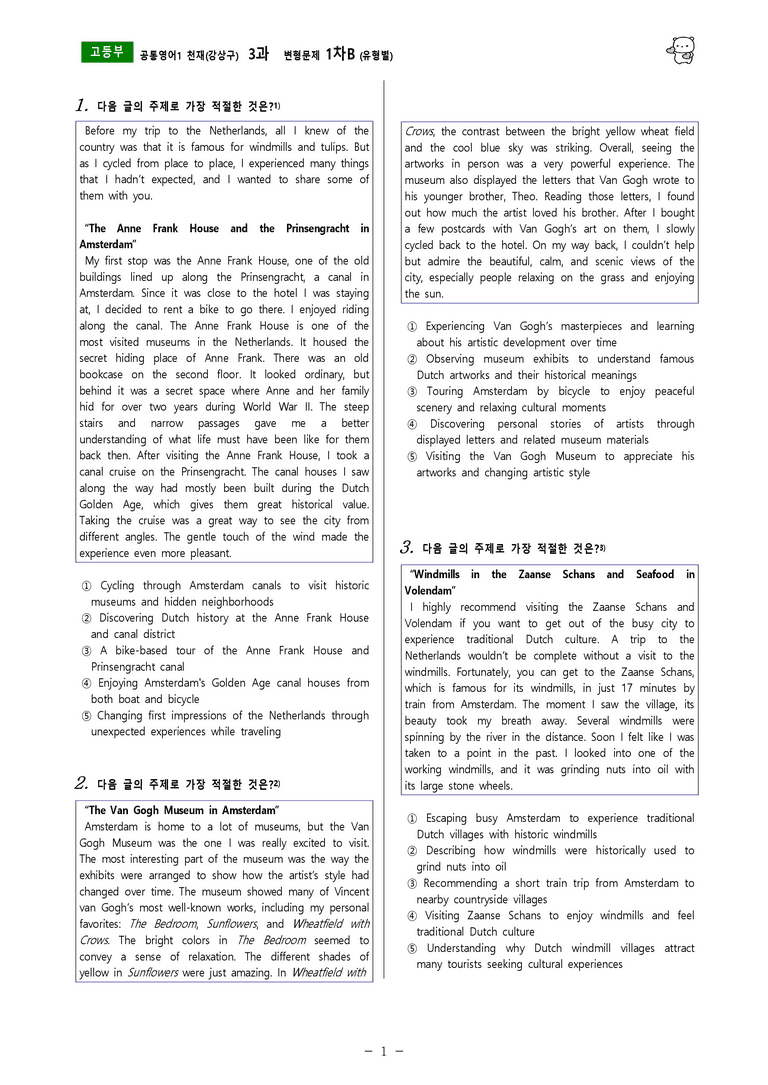 고등부 공통영어1 천재(강상구) 3과 변형문제 1차B (유형별)

1. 다음 글의 주제로 가장 적절한 것은?$^{1)}$

Before my trip to the Netherlands, all I knew of the country was that it is famous for windmills and tulips. But as I cycled from place to place, I experienced many things that I hadn't expected, and I wanted to share some of them with you.

"The Anne Frank House and the Prinsengracht in Amsterdam"
My first stop was the Anne Frank House, one of the old buildings lined up along the Prinsengracht, a canal in Amsterdam. Since it was close to the hotel I was staying at, I decided to rent a bike to go there. I enjoyed riding along the canal. The Anne Frank House is one of the most visited museums in the Netherlands. It housed the secret hiding place of Anne Frank. There was an old bookcase on the second floor. It looked ordinary, but behind it was a secret space where Anne and her family hid for over two years during World War II. The steep stairs and narrow passages gave me a better understanding of what life must have been like for them back then. After visiting the Anne Frank House, I took a canal cruise on the Prinsengracht. The canal houses I saw along the way had mostly been built during the Dutch Golden Age, which gives them great historical value. Taking the cruise was a great way to see the city from different angles. The gentle touch of the wind made the experience even more pleasant.

① Cycling through Amsterdam canals to visit historic museums and hidden neighborhoods
② Discovering Dutch history at the Anne Frank House and canal district
③ A bike-based tour of the Anne Frank House and Prinsengracht canal
④ Enjoying Amsterdam's Golden Age canal houses from both boat and bicycle
⑤ Changing first impressions of the Netherlands through unexpected experiences while traveling

2. 다음 글의 주제로 가장 적절한 것은?$^{2)}$

"The Van Gogh Museum in Amsterdam"
Amsterdam is home to a lot of museums, but the Van Gogh Museum was the one I was really excited to visit. The most interesting part of the museum was the way the exhibits were arranged to show how the artist's style had changed over time. The museum showed many of Vincent van Gogh's most well-known works, including my personal favorites: The Bedroom, Sunflowers, and Wheatfield with Crows. The bright colors in The Bedroom seemed to convey a sense of relaxation. The different shades of yellow in Sunflowers were just amazing. In Wheatfield with Crows, the contrast between the bright yellow wheat field and the cool blue sky was striking. Overall, seeing the artworks in person was a very powerful experience. The museum also displayed the letters that Van Gogh wrote to his younger brother, Theo. Reading those letters, I found out how much the artist loved his brother. After I bought a few postcards with Van Gogh's art on them, I slowly cycled back to the hotel. On my way back, I couldn't help but admire the beautiful, calm, and scenic views of the city, especially people relaxing on the grass and enjoying the sun.

① Experiencing Van Gogh's masterpieces and learning about his artistic development over time
② Observing museum exhibits to understand famous Dutch artworks and their historical meanings
③ Touring Amsterdam by bicycle to enjoy peaceful scenery and relaxing cultural moments
④ Discovering personal stories of artists through displayed letters and related museum materials
⑤ Visiting the Van Gogh Museum to appreciate his artworks and changing artistic style

3. 다음 글의 주제로 가장 적절한 것은?$^{3)}$

"Windmills in the Zaanse Schans and Seafood in Volendam"
I highly recommend visiting the Zaanse Schans and Volendam if you want to get out of the busy city to experience traditional Dutch culture. A trip to the Netherlands wouldn't be complete without a visit to the windmills. Fortunately, you can get to the Zaanse Schans, which is famous for its windmills, in just 17 minutes by train from Amsterdam. The moment I saw the village, its beauty took my breath away. Several windmills were spinning by the river in the distance. Soon I felt like I was taken to a point in the past. I looked into one of the working windmills, and it was grinding nuts into oil with its large stone wheels.

① Escaping busy Amsterdam to experience traditional Dutch villages with historic windmills
② Describing how windmills were historically used to grind nuts into oil
③ Recommending a short train trip from Amsterdam to nearby countryside villages
④ Visiting Zaanse Schans to enjoy windmills and feel traditional Dutch culture
⑤ Understanding why Dutch windmill villages attract many tourists seeking cultural experiences

- 1 -